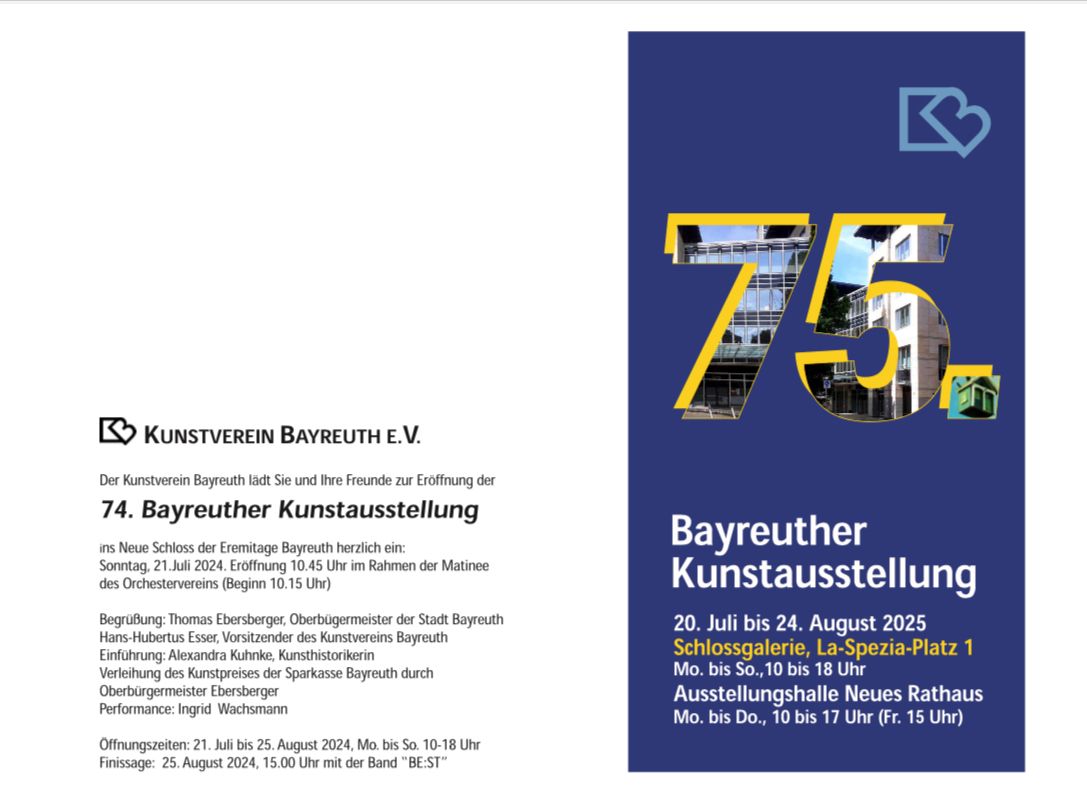 KUNSTVEREIN BAYREUTH E.V.

Der Kunstverein Bayreuth lädt Sie und Ihre Freunde zur Eröffnung der

74. Bayreuther Kunstausstellung

ins Neue Schloss der Eremitage Bayreuth herzlich ein: Sonntag, 21.Juli 2024. Eröffnung 10.45 Uhr im Rahmen der Matinee des Orchestervereins (Beginn 10.15 Uhr)

Begrüßung: Thomas Ebersberger, Oberbügermeister der Stadt Bayreuth
Hans-Hubertus Esser, Vorsitzender des Kunstvereins Bayreuth
Einführung: Alexandra Kuhnke, Kunsthistorikerin
Verleihung des Kunstpreises der Sparkasse Bayreuth durch Oberbürgermeister Ebersberger
Performance: Ingrid Wachsmann

Öffnungszeiten: 21. Juli bis 25. August 2024, Mo. bis So. 10-18 Uhr
Finissage: 25. August 2024, 15.00 Uhr mit der Band "BE:ST"

75.

Bayreuther Kunstausstellung

20. Juli bis 24. August 2025
Schlossgalerie, La-Spezia-Platz 1
Mo. bis So.,10 bis 18 Uhr
Ausstellungshalle Neues Rathaus
Mo. bis Do., 10 bis 17 Uhr (Fr. 15 Uhr)